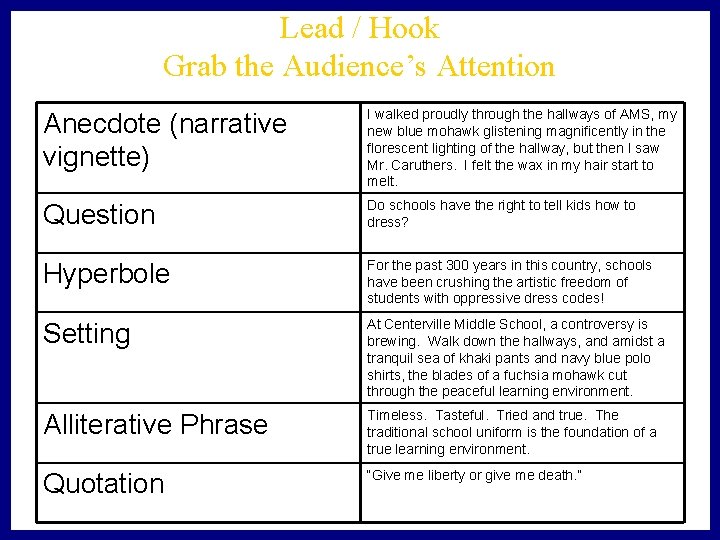 Lead / Hook
Grab the Audience's Attention

| | |
|---|---|
| Anecdote (narrative vignette) | I walked proudly through the hallways of AMS, my new blue mohawk glistening magnificently in the florescent lighting of the hallway, but then I saw Mr. Caruthers. I felt the wax in my hair start to melt. |
| Question | Do schools have the right to tell kids how to dress? |
| Hyperbole | For the past 300 years in this country, schools have been crushing the artistic freedom of students with oppressive dress codes! |
| Setting | At Centerville Middle School, a controversy is brewing. Walk down the hallways, and amidst a tranquil sea of khaki pants and navy blue polo shirts, the blades of a fuchsia mohawk cut through the peaceful learning environment. |
| Alliterative Phrase | Timeless. Tasteful. Tried and true. The traditional school uniform is the foundation of a true learning environment. |
| Quotation | "Give me liberty or give me death." |